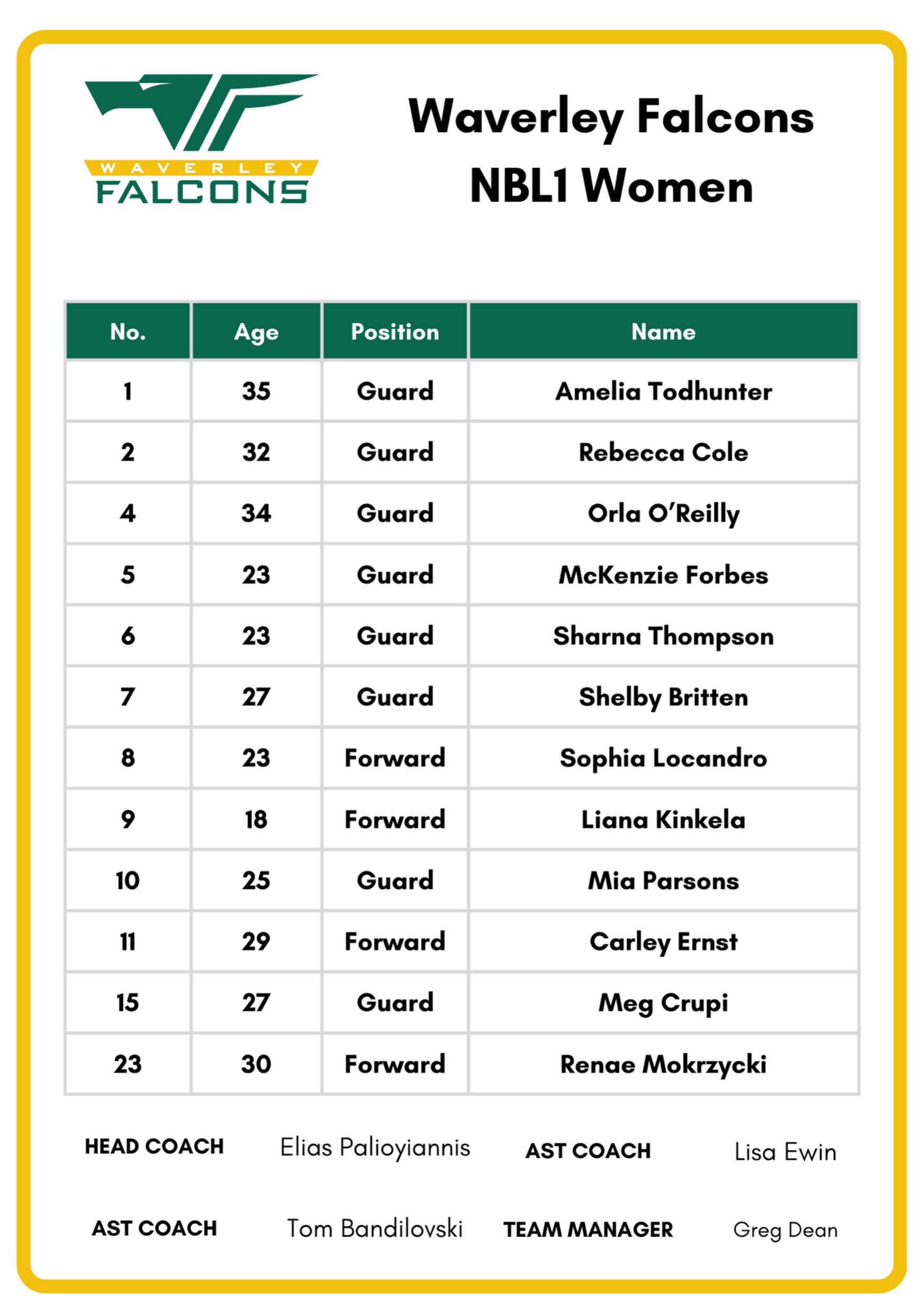 WAVERLEY FALCONS

Waverley Falcons
NBL1 Women

| No. | Age | Position | Name |
|---|---|---|---|
| 1 | 35 | Guard | Amelia Todhunter |
| 2 | 32 | Guard | Rebecca Cole |
| 4 | 34 | Guard | Orla O'Reilly |
| 5 | 23 | Guard | McKenzie Forbes |
| 6 | 23 | Guard | Sharna Thompson |
| 7 | 27 | Guard | Shelby Britten |
| 8 | 23 | Forward | Sophia Locandro |
| 9 | 18 | Forward | Liana Kinkela |
| 10 | 25 | Guard | Mia Parsons |
| 11 | 29 | Forward | Carley Ernst |
| 15 | 27 | Guard | Meg Crupi |
| 23 | 30 | Forward | Renae Mokrzycki |

HEAD COACH Elias Palioyiannis AST COACH Lisa Ewin

AST COACH Tom Bandilovski TEAM MANAGER Greg Dean